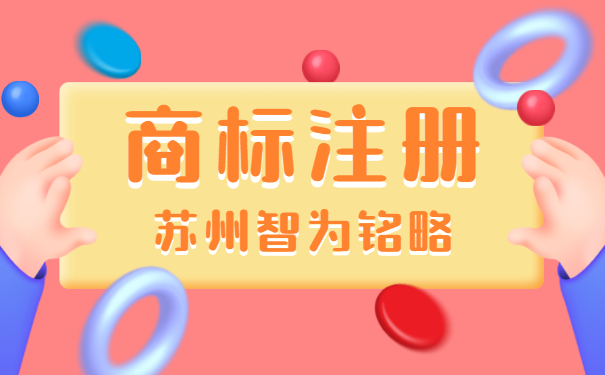 商标注册

苏州智为铭略